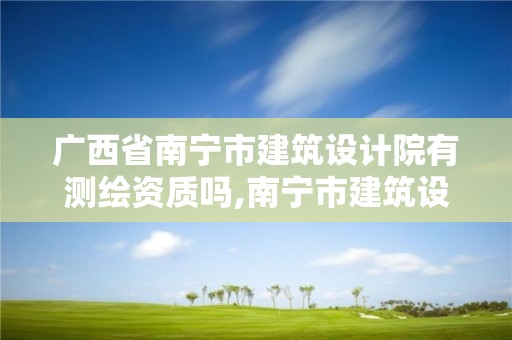 广西省南宁市建筑设计院有测绘资质吗,南宁市建筑设